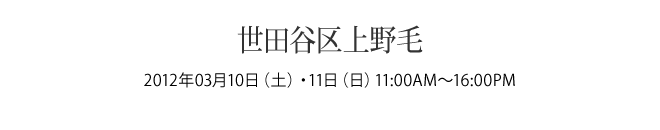 世田谷区上野毛

2012年03月10日（土）・11日（日）11:00AM～16:00PM